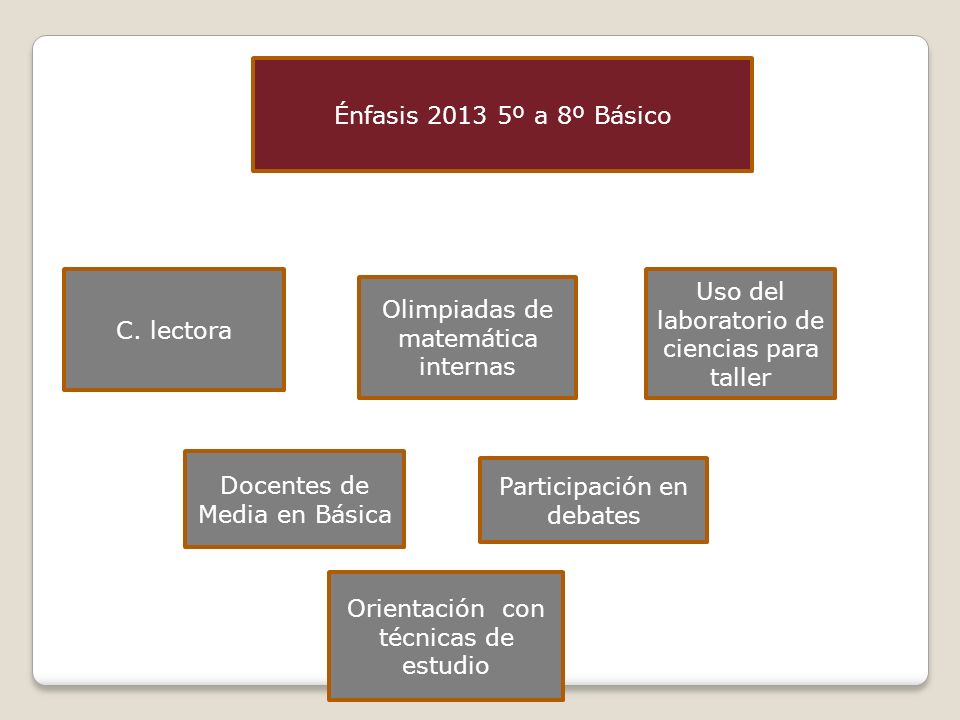 Énfasis 2013 5º a 8º Básico

C. lectora

Olimpiadas de matemática internas

Uso del laboratorio de ciencias para taller

Docentes de Media en Básica

Participación en debates

Orientación con técnicas de estudio